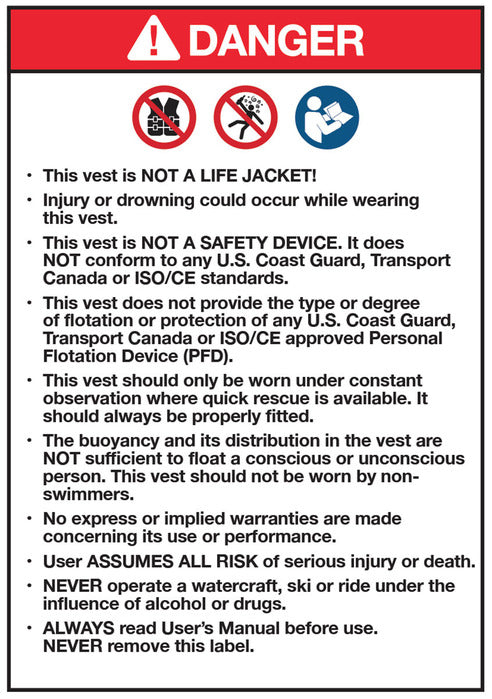 DANGER

• This vest is NOT A LIFE JACKET!
• Injury or drowning could occur while wearing this vest.
• This vest is NOT A SAFETY DEVICE. It does NOT conform to any U.S. Coast Guard, Transport Canada or ISO/CE standards.
• This vest does not provide the type or degree of flotation or protection of any U.S. Coast Guard, Transport Canada or ISO/CE approved Personal Flotation Device (PFD).
• This vest should only be worn under constant observation where quick rescue is available. It should always be properly fitted.
• The buoyancy and its distribution in the vest are NOT sufficient to float a conscious or unconscious person. This vest should not be worn by non-swimmers.
• No express or implied warranties are made concerning its use or performance.
• User ASSUMES ALL RISK of serious injury or death.
• NEVER operate a watercraft, ski or ride under the influence of alcohol or drugs.
• ALWAYS read User's Manual before use. NEVER remove this label.